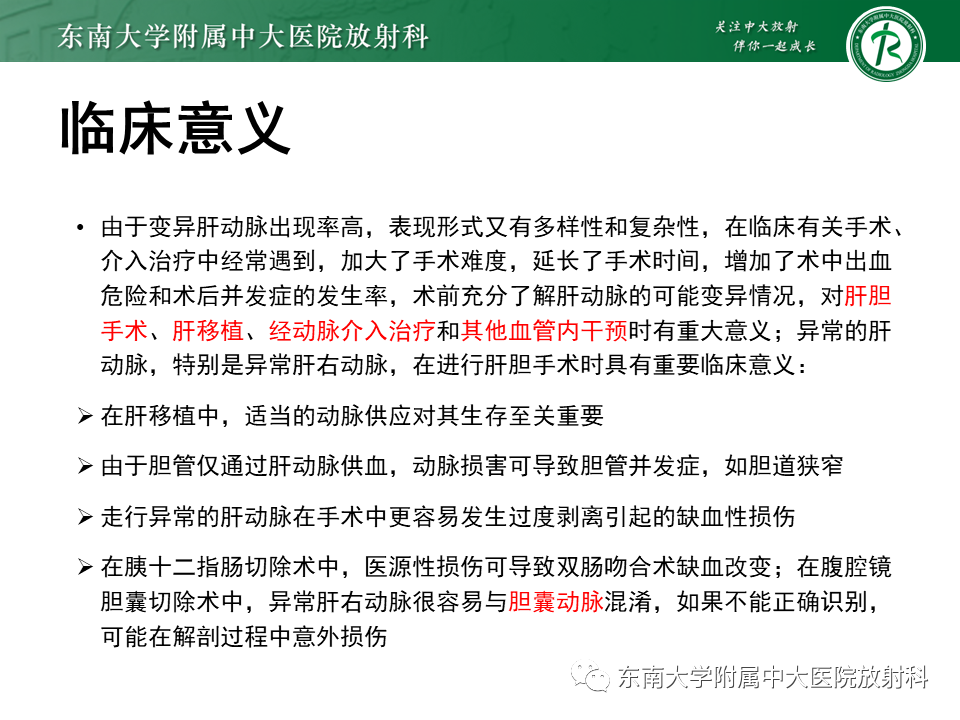 东南大学附属中大医院放射科

关注中大放射
伴你一起成长

临床意义

• 由于变异肝动脉出现率高，表现形式又有多样性和复杂性，在临床有关手术、介入治疗中经常遇到，加大了手术难度，延长了手术时间，增加了术中出血危险和术后并发症的发生率，术前充分了解肝动脉的可能变异情况，对肝胆手术、肝移植、经动脉介入治疗和其他血管内干预时有重大意义；异常的肝动脉，特别是异常肝右动脉，在进行肝胆手术时具有重要临床意义：

➢ 在肝移植中，适当的动脉供应对其生存至关重要

➢ 由于胆管仅通过肝动脉供血，动脉损害可导致胆管并发症，如胆道狭窄

➢ 走行异常的肝动脉在手术中更容易发生过度剥离引起的缺血性损伤

➢ 在胰十二指肠切除术中，医源性损伤可导致双肠吻合术缺血改变；在腹腔镜胆囊切除术中，异常肝右动脉很容易与胆囊动脉混淆，如果不能正确识别，可能在解剖过程中意外损伤

东南大学附属中大医院放射科